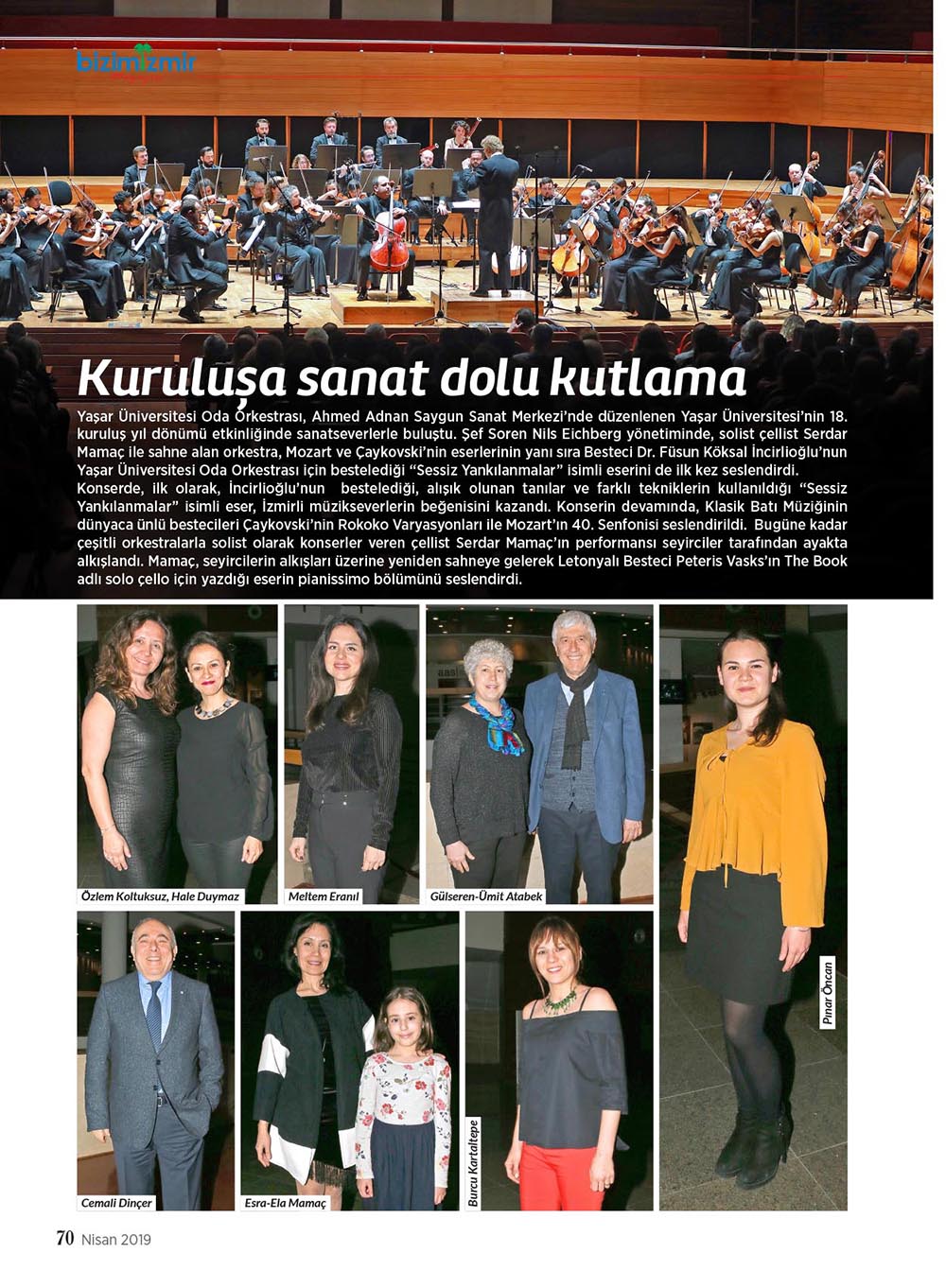 bizimizmir

Kuruluşa sanat dolu kutlama

Yaşar Üniversitesi Oda Orkestrası, Ahmed Adnan Saygun Sanat Merkezi'nde düzenlenen Yaşar Üniversitesi'nin 18. kuruluş yıl dönümü etkinliğinde sanatseverlerle buluştu. Şef Soren Nils Eichberg yönetiminde, solist çellist Serdar Mamaç ile sahne alan orkestra, Mozart ve Çaykovski'nin eserlerinin yanı sıra Besteci Dr. Füsun Köksal İncirlioğlu'nun Yaşar Üniversitesi Oda Orkestrası için bestelediği "Sessiz Yankılanmalar" isimli eserini de ilk kez seslendirdi. Konserde, ilk olarak, İncirlioğlu'nun bestelediği, alışık olunan tanılar ve farklı tekniklerin kullanıldığı "Sessiz Yankılanmalar" isimli eser, İzmirli müzikseverlerin beğenisini kazandı. Konserin devamında, Klasik Batı Müziğinin dünyaca ünlü bestecileri Çaykovski'nin Rokoko Varyasyonları ile Mozart'ın 40. Senfonisi seslendirildi. Bugüne kadar çeşitli orkestralarla solist olarak konserler veren çellist Serdar Mamaç'ın performansı seyirciler tarafından ayakta alkışlandı. Mamaç, seyircilerin alkışları üzerine yeniden sahneye gelerek Letonyalı Besteci Peteris Vasks'ın The Book adlı solo çello için yazdığı eserin pianissimo bölümünü seslendirdi.

Özlem Koltuksuz, Hale Duymaz

Meltem Eranıl

Gülseren-Ümit Atabek

Pınar Öncan

Cemali Dinçer

Esra-Ela Mamaç

Burcu Kartaltepe

70 Nisan 2019